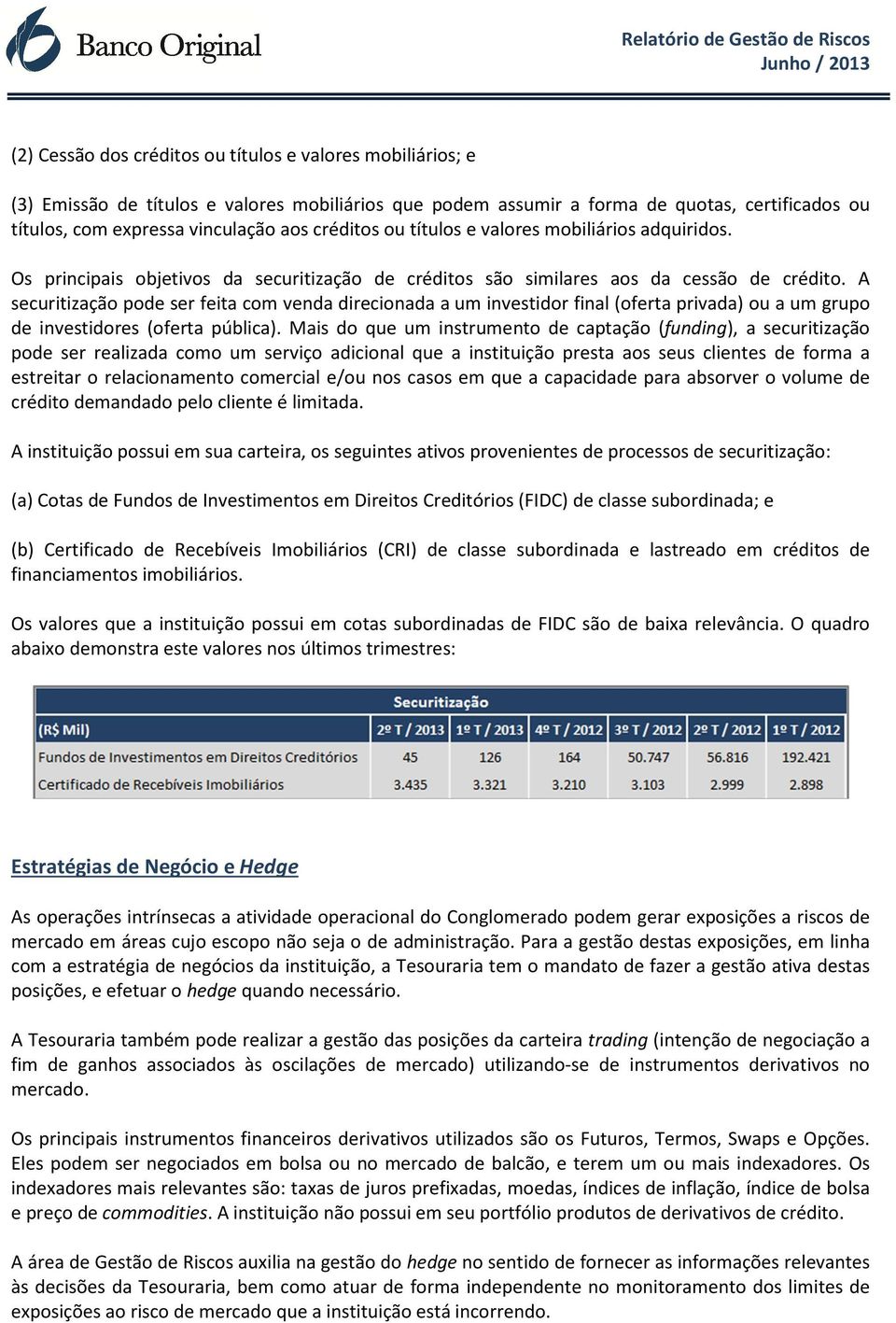 Banco Original

Relatório de Gestão de Riscos
Junho / 2013

(2) Cessão dos créditos ou títulos e valores mobiliários; e

(3) Emissão de títulos e valores mobiliários que podem assumir a forma de quotas, certificados ou títulos, com expressa vinculação aos créditos ou títulos e valores mobiliários adquiridos.

Os principais objetivos da securitização de créditos são similares aos da cessão de crédito. A securitização pode ser feita com venda direcionada a um investidor final (oferta privada) ou a um grupo de investidores (oferta pública). Mais do que um instrumento de captação (funding), a securitização pode ser realizada como um serviço adicional que a instituição presta aos seus clientes de forma a estreitar o relacionamento comercial e/ou nos casos em que a capacidade para absorver o volume de crédito demandado pelo cliente é limitada.

A instituição possui em sua carteira, os seguintes ativos provenientes de processos de securitização:

(a) Cotas de Fundos de Investimentos em Direitos Creditórios (FIDC) de classe subordinada; e

(b) Certificado de Recebíveis Imobiliários (CRI) de classe subordinada e lastreado em créditos de financiamentos imobiliários.

Os valores que a instituição possui em cotas subordinadas de FIDC são de baixa relevância. O quadro abaixo demonstra este valores nos últimos trimestres:

Securitização

| (R$ Mil) | 2º T / 2013 | 1º T / 2013 | 4º T / 2012 | 3º T / 2012 | 2º T / 2012 | 1º T / 2012 |
|---|---|---|---|---|---|---|
| Fundos de Investimentos em Direitos Creditórios | 45 | 126 | 164 | 50.747 | 56.816 | 192.421 |
| Certificado de Recebíveis Imobiliários | 3.435 | 3.321 | 3.210 | 3.103 | 2.999 | 2.898 |

Estratégias de Negócio e Hedge

As operações intrínsecas a atividade operacional do Conglomerado podem gerar exposições a riscos de mercado em áreas cujo escopo não seja o de administração. Para a gestão destas exposições, em linha com a estratégia de negócios da instituição, a Tesouraria tem o mandato de fazer a gestão ativa destas posições, e efetuar o hedge quando necessário.

A Tesouraria também pode realizar a gestão das posições da carteira trading (intenção de negociação a fim de ganhos associados às oscilações de mercado) utilizando-se de instrumentos derivativos no mercado.

Os principais instrumentos financeiros derivativos utilizados são os Futuros, Termos, Swaps e Opções. Eles podem ser negociados em bolsa ou no mercado de balcão, e terem um ou mais indexadores. Os indexadores mais relevantes são: taxas de juros prefixadas, moedas, índices de inflação, índice de bolsa e preço de commodities. A instituição não possui em seu portfólio produtos de derivativos de crédito.

A área de Gestão de Riscos auxilia na gestão do hedge no sentido de fornecer as informações relevantes às decisões da Tesouraria, bem como atuar de forma independente no monitoramento dos limites de exposições ao risco de mercado que a instituição está incorrendo.